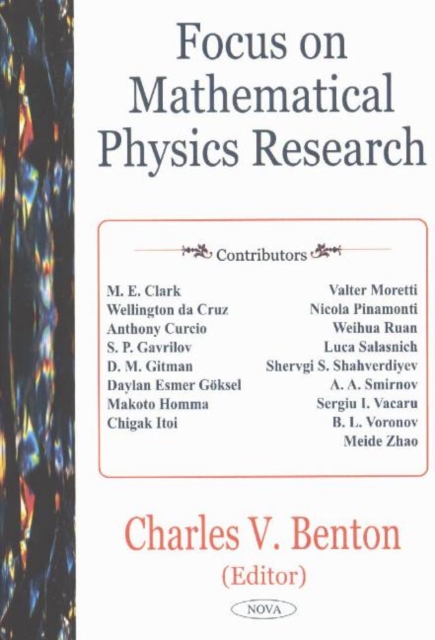 Focus on Mathematical Physics Research

Contributors

M. E. Clark
Wellington da Cruz
Anthony Curcio
S. P. Gavrilov
D. M. Gitman
Daylan Esmer Göksel
Makoto Homma
Chigak Itoi

Valter Moretti
Nicola Pinamonti
Weihua Ruan
Luca Salasnich
Shervgi S. Shahverdiyev
A. A. Smirnov
Sergiu I. Vacaru
B. L. Voronov
Meide Zhao

Charles V. Benton
(Editor)

NOVA